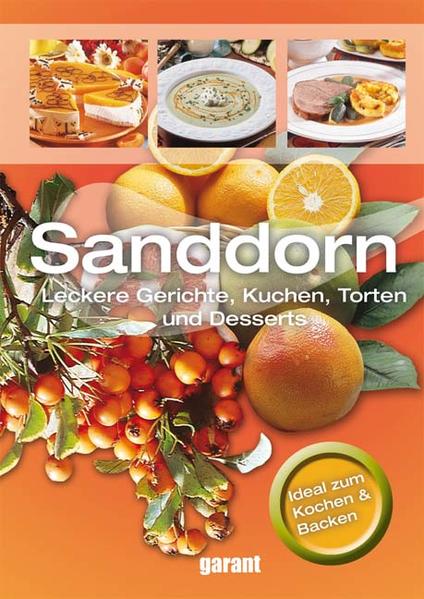 Sanddorn

Leckere Gerichte, Kuchen, Torten und Desserts

Ideal zum Kochen & Backen

garant